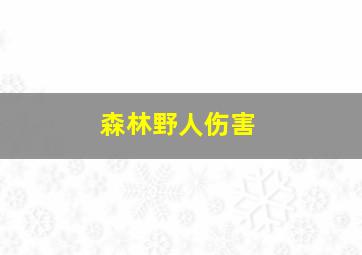 森林野人伤害